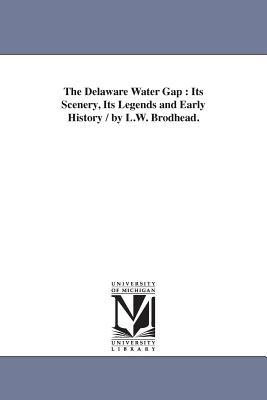 The Delaware Water Gap : Its Scenery, Its Legends and Early History / by L.W. Brodhead.

UNIVERSITY OF MICHIGAN

UNIVERSITY LIBRARY